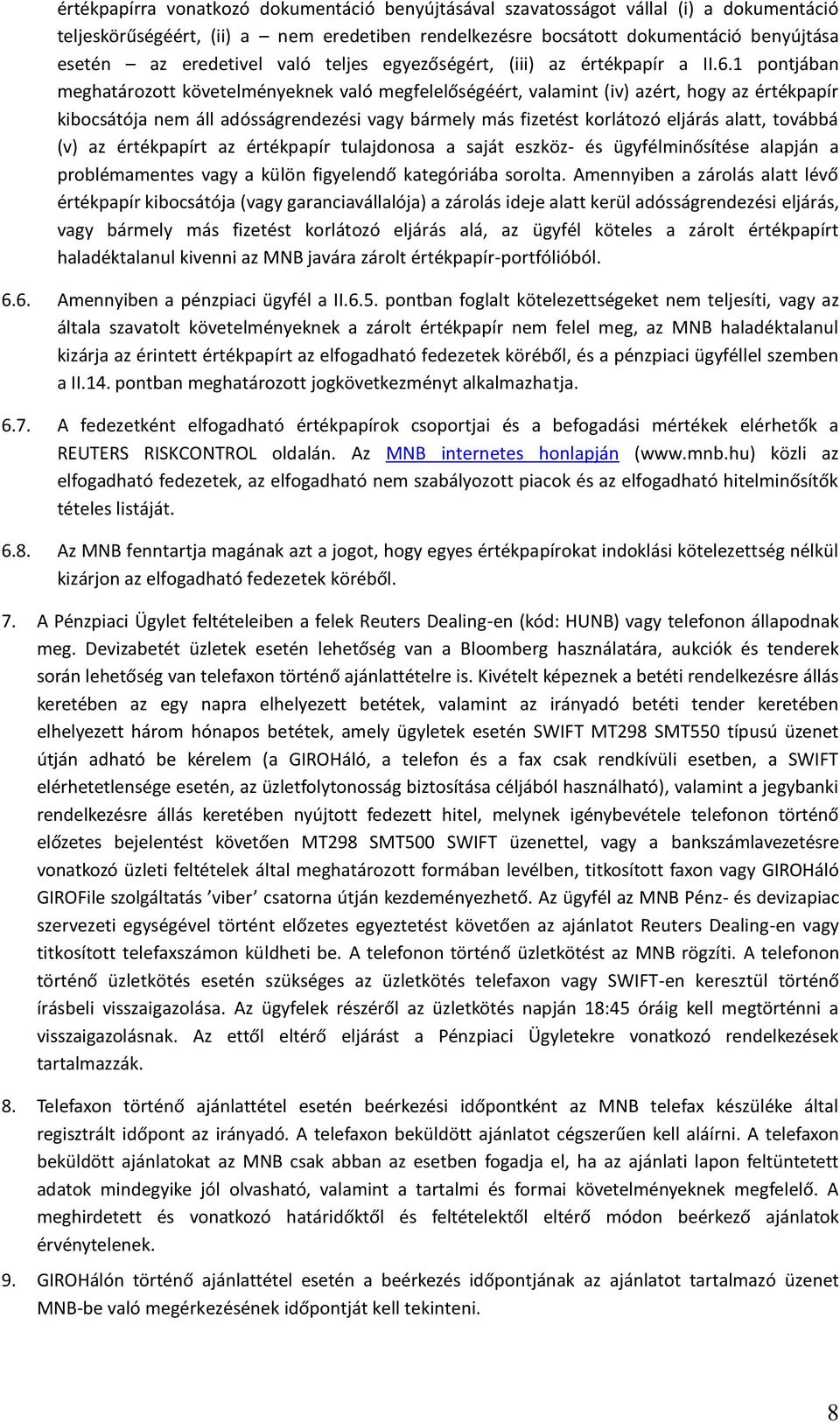 értékpapírra vonatkozó dokumentáció benyújtásával szavatosságot vállal (i) a dokumentáció teljeskörűségéért, (ii) a – nem eredetiben rendelkezésre bocsátott dokumentáció benyújtása esetén – az eredetivel való teljes egyezőségért, (iii) az értékpapír a II.6.1 pontjában meghatározott követelményeknek való megfelelőségéért, valamint (iv) azért, hogy az értékpapír kibocsátója nem áll adósságrendezési vagy bármely más fizetést korlátozó eljárás alatt, továbbá (v) az értékpapírt az értékpapír tulajdonosa a saját eszköz- és ügyfélminősítése alapján a problémamentes vagy a külön figyelendő kategóriába sorolta. Amennyiben a zárolás alatt lévő értékpapír kibocsátója (vagy garanciavállalója) a zárolás ideje alatt kerül adósságrendezési eljárás, vagy bármely más fizetést korlátozó eljárás alá, az ügyfél köteles a zárolt értékpapírt haladéktalanul kivenni az MNB javára zárolt értékpapír-portfólióból.

6.6. Amennyiben a pénzpiaci ügyfél a II.6.5. pontban foglalt kötelezettségeket nem teljesíti, vagy az általa szavatolt követelményeknek a zárolt értékpapír nem felel meg, az MNB haladéktalanul kizárja az érintett értékpapírt az elfogadható fedezetek köréből, és a pénzpiaci ügyféllel szemben a II.14. pontban meghatározott jogkövetkezményt alkalmazhatja.

6.7. A fedezetként elfogadható értékpapírok csoportjai és a befogadási mértékek elérhetők a REUTERS RISKCONTROL oldalán. Az MNB internetes honlapján (www.mnb.hu) közli az elfogadható fedezetek, az elfogadható nem szabályozott piacok és az elfogadható hitelminősítők tételes listáját.

6.8. Az MNB fenntartja magának azt a jogot, hogy egyes értékpapírokat indoklási kötelezettség nélkül kizárjon az elfogadható fedezetek köréből.

7. A Pénzpiaci Ügylet feltételeiben a felek Reuters Dealing-en (kód: HUNB) vagy telefonon állapodnak meg. Devizabetét üzletek esetén lehetőség van a Bloomberg használatára, aukciók és tenderek során lehetőség van telefaxon történő ajánlattételre is. Kivételt képeznek a betéti rendelkezésre állás keretében az egy napra elhelyezett betétek, valamint az irányadó betéti tender keretében elhelyezett három hónapos betétek, amely ügyletek esetén SWIFT MT298 SMT550 típusú üzenet útján adható be kérelem (a GIROHáló, a telefon és a fax csak rendkívüli esetben, a SWIFT elérhetetlensége esetén, az üzletfolytonosság biztosítása céljából használható), valamint a jegybanki rendelkezésre állás keretében nyújtott fedezett hitel, melynek igénybevétele telefonon történő előzetes bejelentést követően MT298 SMT500 SWIFT üzenettel, vagy a bankszámlavezetésre vonatkozó üzleti feltételek által meghatározott formában levélben, titkosított faxon vagy GIROHáló GIROFile szolgáltatás ’viber’ csatorna útján kezdeményezhető. Az ügyfél az MNB Pénz- és devizapiac szervezeti egységével történt előzetes egyeztetést követően az ajánlatot Reuters Dealing-en vagy titkosított telefaxszámon küldheti be. A telefonon történő üzletkötést az MNB rögzíti. A telefonon történő üzletkötés esetén szükséges az üzletkötés telefaxon vagy SWIFT-en keresztül történő írásbeli visszaigazolása. Az ügyfelek részéről az üzletkötés napján 18:45 óráig kell megtörténni a visszaigazolásnak. Az ettől eltérő eljárást a Pénzpiaci Ügyletekre vonatkozó rendelkezések tartalmazzák.

8. Telefaxon történő ajánlattétel esetén beérkezési időpontként az MNB telefax készüléke által regisztrált időpont az irányadó. A telefaxon beküldött ajánlatot cégszerűen kell aláírni. A telefaxon beküldött ajánlatokat az MNB csak abban az esetben fogadja el, ha az ajánlati lapon feltüntetett adatok mindegyike jól olvasható, valamint a tartalmi és formai követelményeknek megfelelő. A meghirdetett és vonatkozó határidőktől és feltételektől eltérő módon beérkező ajánlatok érvénytelenek.

9. GIROHálón történő ajánlattétel esetén a beérkezés időpontjának az ajánlatot tartalmazó üzenet MNB-be való megérkezésének időpontját kell tekinteni.

8